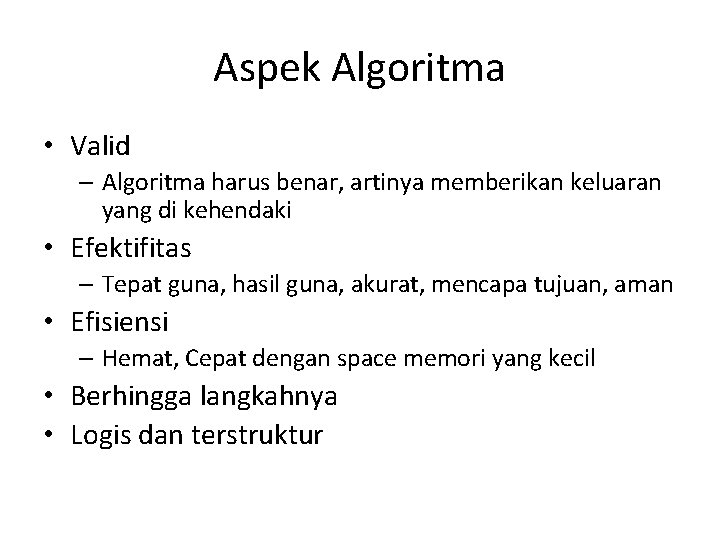 Aspek Algoritma

• Valid
  – Algoritma harus benar, artinya memberikan keluaran yang di kehendaki
• Efektifitas
  – Tepat guna, hasil guna, akurat, mencapa tujuan, aman
• Efisiensi
  – Hemat, Cepat dengan space memori yang kecil
• Berhingga langkahnya
• Logis dan terstruktur